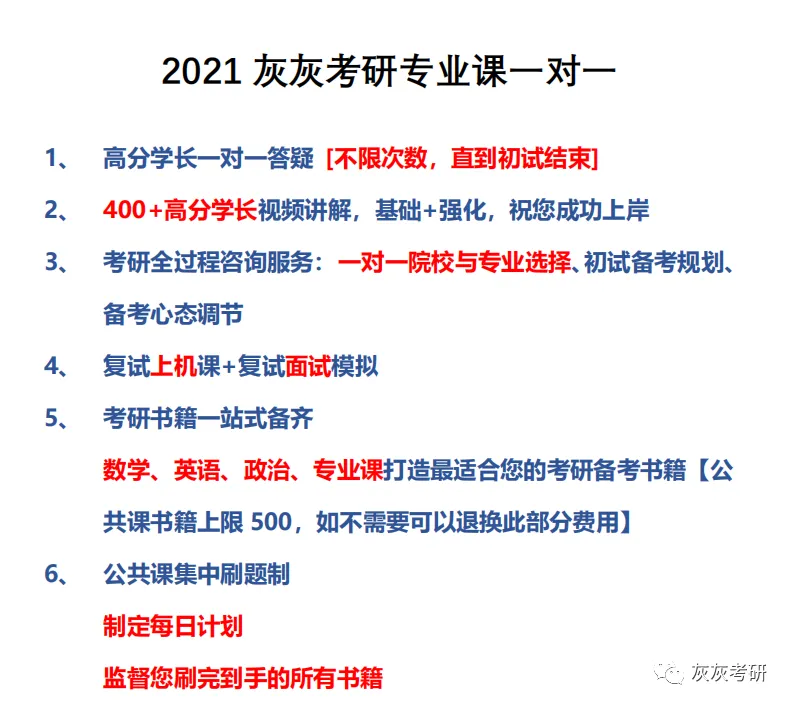 2021 灰灰考研专业课一对一

1、 高分学长一对一答疑 [不限次数，直到初试结束]

2、 400+高分学长视频讲解，基础+强化，祝您成功上岸

3、 考研全过程咨询服务：一对一院校与专业选择、初试备考规划、备考心态调节

4、 复试上机课+复试面试模拟

5、 考研书籍一站式备齐

数学、英语、政治、专业课打造最适合您的考研备考书籍【公共课书籍上限 500，如不需要可以退换此部分费用】

6、 公共课集中刷题制

制定每日计划

监督您刷完到手的所有书籍

灰灰考研